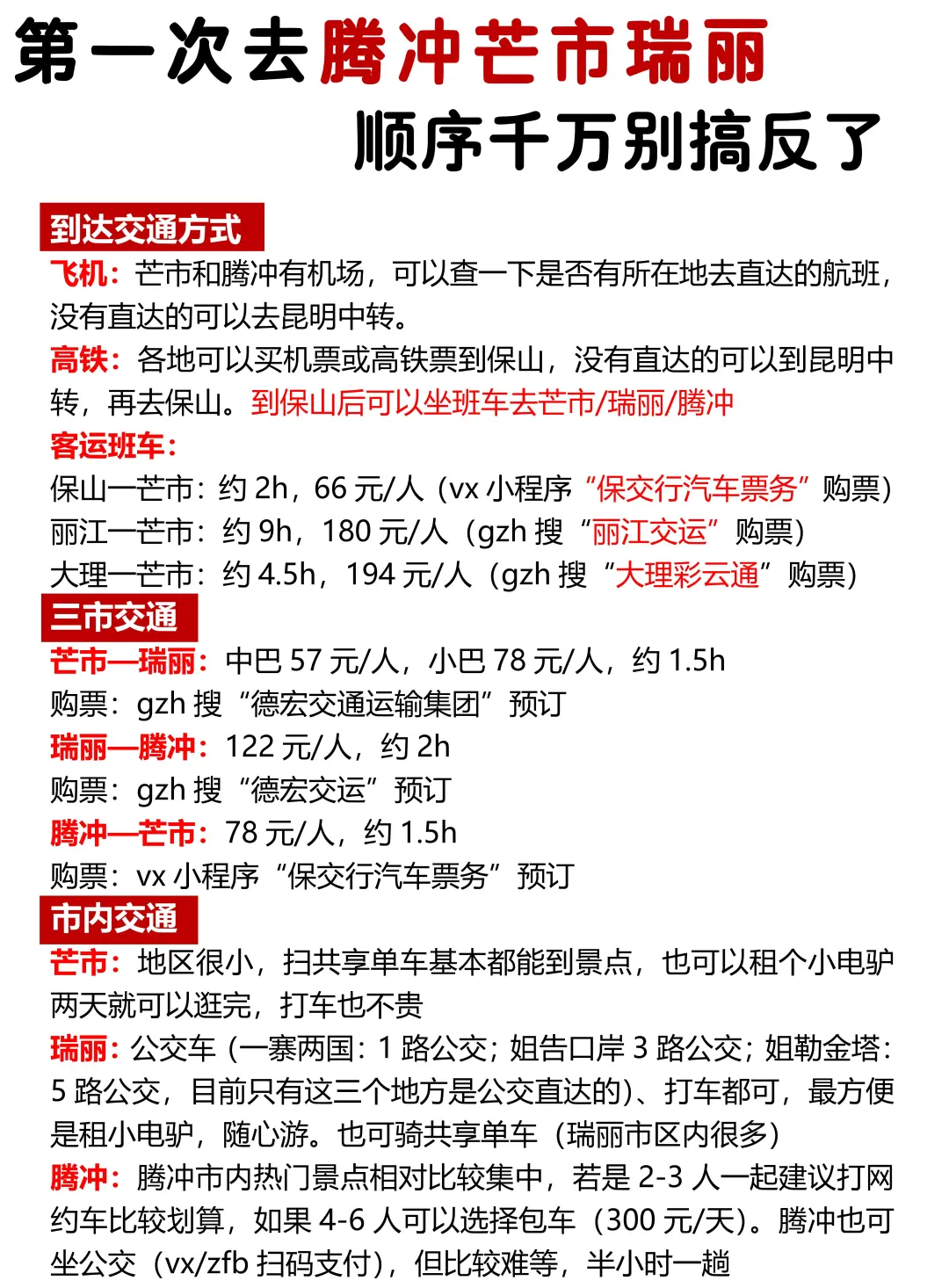 第一次去腾冲芒市瑞丽
顺序千万别搞反了

到达交通方式
飞机：芒市和腾冲有机场，可以查一下是否有所在地去直达的航班，没有直达的可以去昆明中转。
高铁：各地可以买机票或高铁票到保山，没有直达的可以到昆明中转，再去保山。到保山后可以坐班车去芒市/瑞丽/腾冲
客运班车：
保山—芒市：约 2h，66 元/人（vx 小程序“保交行汽车票务”购票）
丽江—芒市：约 9h，180 元/人（gzh 搜“丽江交运”购票）
大理—芒市：约 4.5h，194 元/人（gzh 搜“大理彩云通”购票）

三市交通
芒市—瑞丽：中巴 57 元/人，小巴 78 元/人，约 1.5h
购票：gzh 搜“德宏交通运输集团”预订
瑞丽—腾冲：122 元/人，约 2h
购票：gzh 搜“德宏交运”预订
腾冲—芒市：78 元/人，约 1.5h
购票：vx 小程序“保交行汽车票务”预订

市内交通
芒市：地区很小，扫共享单车基本都能到景点，也可以租个小电驴两天就可以逛完，打车也不贵
瑞丽：公交车（一寨两国：1 路公交；姐告口岸 3 路公交；姐勒金塔：5 路公交，目前只有这三个地方是公交直达的）、打车都可，最方便是租小电驴，随心游。也可骑共享单车（瑞丽市区内很多）
腾冲：腾冲市内热门景点相对比较集中，若是 2-3 人一起建议打网约车比较划算，如果 4-6 人可以选择包车（300 元/天）。腾冲也可坐公交（vx/zfb 扫码支付），但比较难等，半小时一趟